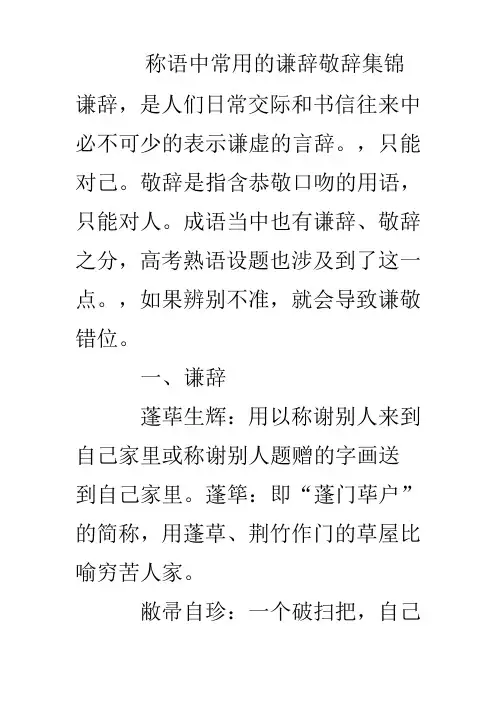 称语中常用的谦辞敬辞集锦

谦辞，是人们日常交际和书信往来中必不可少的表示谦虚的言辞。，只能对己。敬辞是指含恭敬口吻的用语，只能对人。成语当中也有谦辞、敬辞之分，高考熟语设题也涉及到了这一点。，如果辨别不准，就会导致谦敬错位。

一、谦辞

蓬荜生辉：用以称谢别人来到自己家里或称谢别人题赠的字画送到自己家里。蓬筚：即“蓬门荜户”的简称，用蓬草、荆竹作门的草屋比喻穷苦人家。

敝帚自珍：一个破扫把，自己